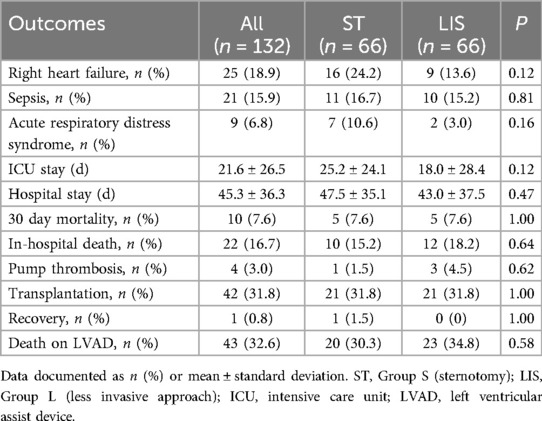 | Outcomes | All ($n$ = 132) | ST ($n$ = 66) | LIS ($n$ = 66) | $P$ |
|---|---|---|---|---|
| Right heart failure, $n$ (%) | 25 (18.9) | 16 (24.2) | 9 (13.6) | 0.12 |
| Sepsis, $n$ (%) | 21 (15.9) | 11 (16.7) | 10 (15.2) | 0.81 |
| Acute respiratory distress syndrome, $n$ (%) | 9 (6.8) | 7 (10.6) | 2 (3.0) | 0.16 |
| ICU stay (d) | 21.6 ± 26.5 | 25.2 ± 24.1 | 18.0 ± 28.4 | 0.12 |
| Hospital stay (d) | 45.3 ± 36.3 | 47.5 ± 35.1 | 43.0 ± 37.5 | 0.47 |
| 30 day mortality, $n$ (%) | 10 (7.6) | 5 (7.6) | 5 (7.6) | 1.00 |
| In-hospital death, $n$ (%) | 22 (16.7) | 10 (15.2) | 12 (18.2) | 0.64 |
| Pump thrombosis, $n$ (%) | 4 (3.0) | 1 (1.5) | 3 (4.5) | 0.62 |
| Transplantation, $n$ (%) | 42 (31.8) | 21 (31.8) | 21 (31.8) | 1.00 |
| Recovery, $n$ (%) | 1 (0.8) | 1 (1.5) | 0 (0) | 1.00 |
| Death on LVAD, $n$ (%) | 43 (32.6) | 20 (30.3) | 23 (34.8) | 0.58 |

Data documented as $n$ (%) or mean ± standard deviation. ST, Group S (sternotomy); LIS, Group L (less invasive approach); ICU, intensive care unit; LVAD, left ventricular assist device.